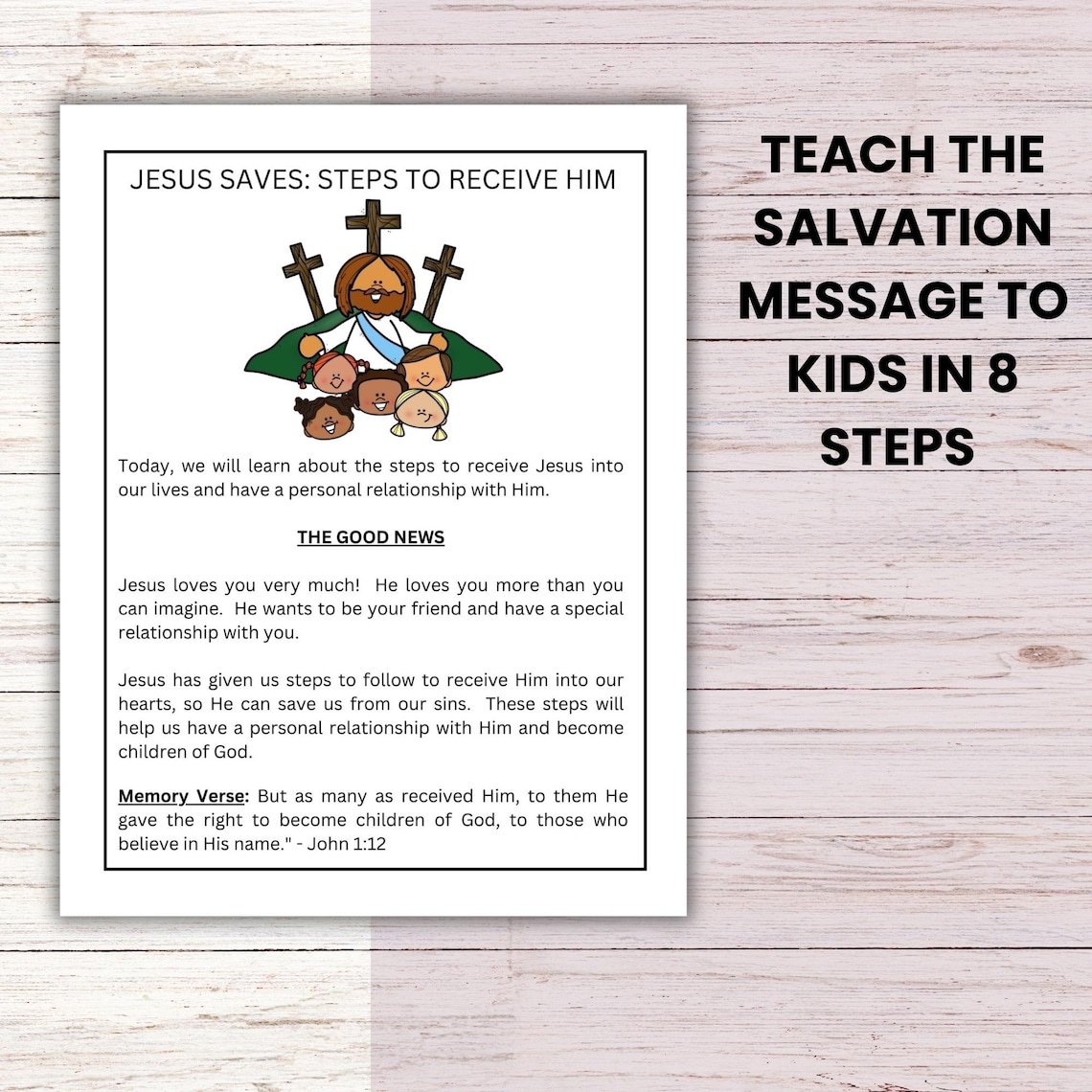 JESUS SAVES: STEPS TO RECEIVE HIM

Today, we will learn about the steps to receive Jesus into our lives and have a personal relationship with Him.

THE GOOD NEWS

Jesus loves you very much! He loves you more than you can imagine. He wants to be your friend and have a special relationship with you.

Jesus has given us steps to follow to receive Him into our hearts, so He can save us from our sins. These steps will help us have a personal relationship with Him and become children of God.

Memory Verse: But as many as received Him, to them He gave the right to become children of God, to those who believe in His name." - John 1:12

TEACH THE SALVATION MESSAGE TO KIDS IN 8 STEPS